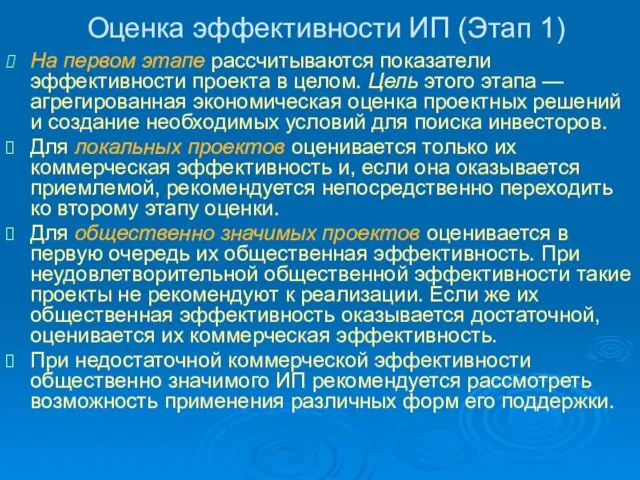 Оценка эффективности ИП (Этап 1)

На первом этапе рассчитываются показатели эффективности проекта в целом. Цель этого этапа — агрегированная экономическая оценка проектных решений и создание необходимых условий для поиска инвесторов.

Для локальных проектов оценивается только их коммерческая эффективность и, если она оказывается приемлемой, рекомендуется непосредственно переходить ко второму этапу оценки.

Для общественно значимых проектов оценивается в первую очередь их общественная эффективность. При неудовлетворительной общественной эффективности такие проекты не рекомендуют к реализации. Если же их общественная эффективность оказывается достаточной, оценивается их коммерческая эффективность.

При недостаточной коммерческой эффективности общественно значимого ИП рекомендуется рассмотреть возможность применения различных форм его поддержки.